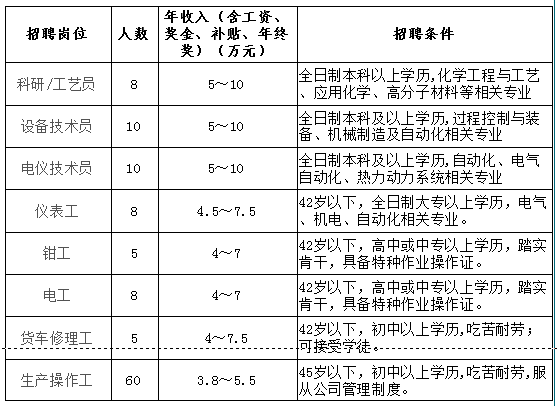 | 招聘岗位 | 人数 | 年收入（含工资、奖金、补贴、年终奖）（万元） | 招聘条件 |
|---|---|---|---|
| 科研/工艺员 | 8 | 5～10 | 全日制本科以上学历,化学工程与工艺、应用化学、高分子材料等相关专业 |
| 设备技术员 | 10 | 5～10 | 全日制本科及以上学历,过程控制与装备、机械制造及自动化相关专业 |
| 电仪技术员 | 10 | 5～10 | 全日制本科及以上学历,自动化、电气自动化、热力动力系统相关专业 |
| 仪表工 | 8 | 4.5～7.5 | 42岁以下，全日制大专以上学历，电气、机电、自动化相关专业。 |
| 钳工 | 5 | 4～7 | 42岁以下，高中或中专以上学历，踏实肯干，具备特种作业操作证。 |
| 电工 | 8 | 4～7 | 42岁以下，高中或中专以上学历，踏实肯干，具备特种作业操作证。 |
| 货车修理工 | 5 | 4～7.5 | 42岁以下，初中以上学历,吃苦耐劳；可接受学徒。 |
| 生产操作工 | 60 | 3.8～5.5 | 45岁以下，初中以上学历,吃苦耐劳,服从公司管理制度。 |